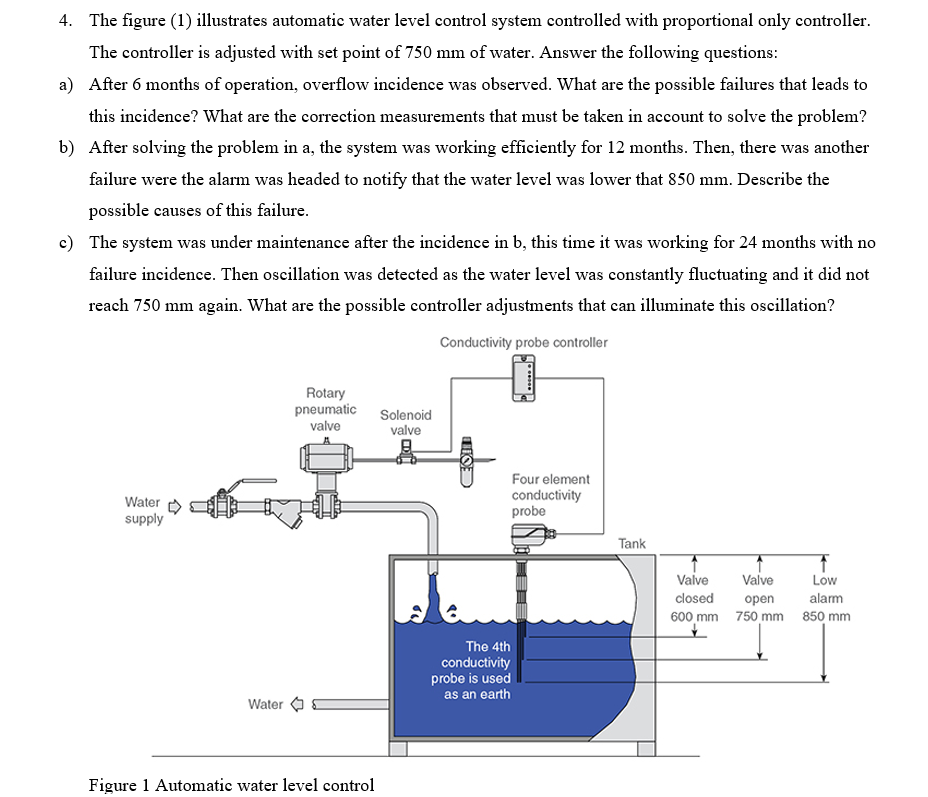 4. The figure (1) illustrates automatic water level control system controlled with proportional only controller. The controller is adjusted with set point of 750 mm of water. Answer the following questions:

a) After 6 months of operation, overflow incidence was observed. What are the possible failures that leads to this incidence? What are the correction measurements that must be taken in account to solve the problem?

b) After solving the problem in a, the system was working efficiently for 12 months. Then, there was another failure were the alarm was headed to notify that the water level was lower that 850 mm. Describe the possible causes of this failure.

c) The system was under maintenance after the incidence in b, this time it was working for 24 months with no failure incidence. Then oscillation was detected as the water level was constantly fluctuating and it did not reach 750 mm again. What are the possible controller adjustments that can illuminate this oscillation?

Conductivity probe controller

Rotary pneumatic valve

Solenoid valve

Four element conductivity probe

Water supply

Tank

Valve closed 600 mm

Valve open 750 mm

Low alarm 850 mm

The 4th conductivity probe is used as an earth

Water

Figure 1 Automatic water level control